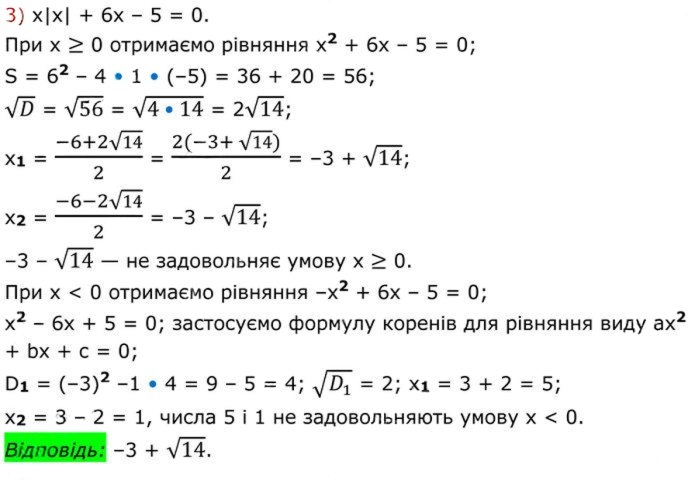 3) $x|x| + 6x - 5 = 0$.
При $x \geq 0$ отримаємо рівняння $x^2 + 6x - 5 = 0$;
$S = 6^2 - 4 \cdot 1 \cdot (-5) = 36 + 20 = 56$;
$\sqrt{D} = \sqrt{56} = \sqrt{4 \cdot 14} = 2\sqrt{14}$;
$x_1 = \frac{-6+2\sqrt{14}}{2} = \frac{2(-3+\sqrt{14})}{2} = -3 + \sqrt{14}$;
$x_2 = \frac{-6-2\sqrt{14}}{2} = -3 - \sqrt{14}$;
$-3 - \sqrt{14}$ — не задовольняє умову $x \geq 0$.
При $x < 0$ отримаємо рівняння $-x^2 + 6x - 5 = 0$;
$x^2 - 6x + 5 = 0$; застосуємо формулу коренів для рівняння виду $ax^2 + bx + c = 0$;
$D_1 = (-3)^2 - 1 \cdot 4 = 9 - 5 = 4$; $\sqrt{D_1} = 2$; $x_1 = 3 + 2 = 5$;
$x_2 = 3 - 2 = 1$, числа 5 і 1 не задовольняють умову $x < 0$.
Відповідь: $-3 + \sqrt{14}$.